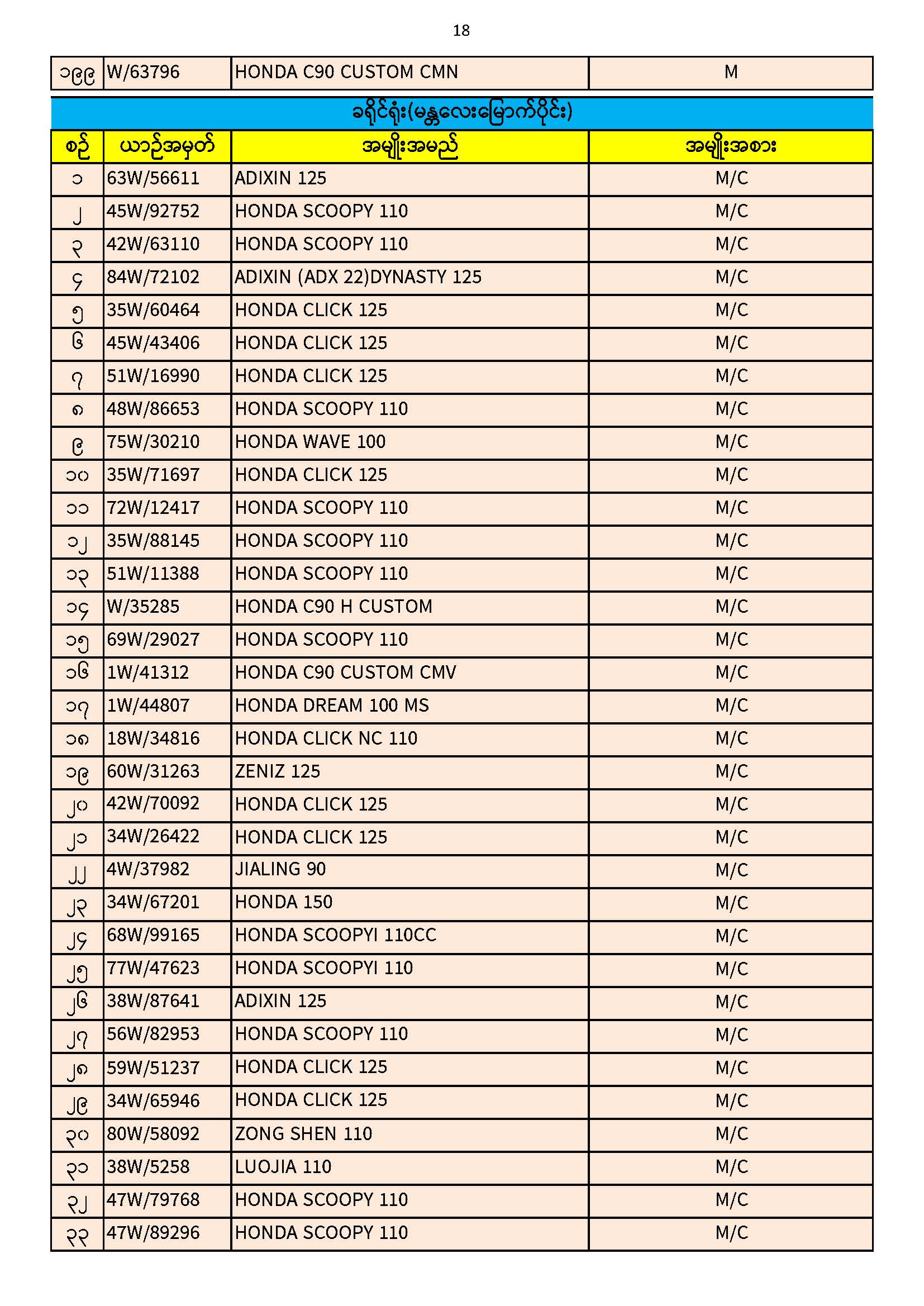 18

| ၁၉၉ | W/63796 | HONDA C90 CUSTOM CMN | M |
|---|---|---|---|

ခရိုင်ရုံး(မန္တလေးမြောက်ပိုင်း)

| စဉ် | ယာဉ်အမှတ် | အမျိုးအမည် | အမျိုးအစား |
|---|---|---|---|
| ၁ | 63W/56611 | ADIXIN 125 | M/C |
| ၂ | 45W/92752 | HONDA SCOOPY 110 | M/C |
| ၃ | 42W/63110 | HONDA SCOOPY 110 | M/C |
| ၄ | 84W/72102 | ADIXIN (ADX 22)DYNASTY 125 | M/C |
| ၅ | 35W/60464 | HONDA CLICK 125 | M/C |
| ၆ | 45W/43406 | HONDA CLICK 125 | M/C |
| ၇ | 51W/16990 | HONDA CLICK 125 | M/C |
| ၈ | 48W/86653 | HONDA SCOOPY 110 | M/C |
| ၉ | 75W/30210 | HONDA WAVE 100 | M/C |
| ၁၀ | 35W/71697 | HONDA CLICK 125 | M/C |
| ၁၁ | 72W/12417 | HONDA SCOOPY 110 | M/C |
| ၁၂ | 35W/88145 | HONDA SCOOPY 110 | M/C |
| ၁၃ | 51W/11388 | HONDA SCOOPY 110 | M/C |
| ၁၄ | W/35285 | HONDA C90 H CUSTOM | M/C |
| ၁၅ | 69W/29027 | HONDA SCOOPY 110 | M/C |
| ၁၆ | 1W/41312 | HONDA C90 CUSTOM CMV | M/C |
| ၁၇ | 1W/44807 | HONDA DREAM 100 MS | M/C |
| ၁၈ | 18W/34816 | HONDA CLICK NC 110 | M/C |
| ၁၉ | 60W/31263 | ZENIZ 125 | M/C |
| ၂၀ | 42W/70092 | HONDA CLICK 125 | M/C |
| ၂၁ | 34W/26422 | HONDA CLICK 125 | M/C |
| ၂၂ | 4W/37982 | JIALING 90 | M/C |
| ၂၃ | 34W/67201 | HONDA 150 | M/C |
| ၂၄ | 68W/99165 | HONDA SCOOPYI 110CC | M/C |
| ၂၅ | 77W/47623 | HONDA SCOOPYI 110 | M/C |
| ၂၆ | 38W/87641 | ADIXIN 125 | M/C |
| ၂၇ | 56W/82953 | HONDA SCOOPY 110 | M/C |
| ၂၈ | 59W/51237 | HONDA CLICK 125 | M/C |
| ၂၉ | 34W/65946 | HONDA CLICK 125 | M/C |
| ၃၀ | 80W/58092 | ZONG SHEN 110 | M/C |
| ၃၁ | 38W/5258 | LUOJIA 110 | M/C |
| ၃၂ | 47W/79768 | HONDA SCOOPY 110 | M/C |
| ၃၃ | 47W/89296 | HONDA SCOOPY 110 | M/C |